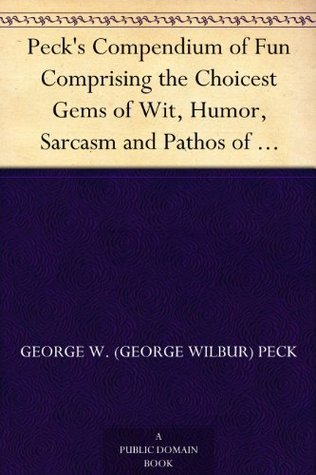 Peck's Compendium of Fun Comprising the Choicest Gems of Wit, Humor, Sarcasm and Pathos of …

GEORGE W. (GEORGE WILBUR) PECK

A PUBLIC DOMAIN BOOK